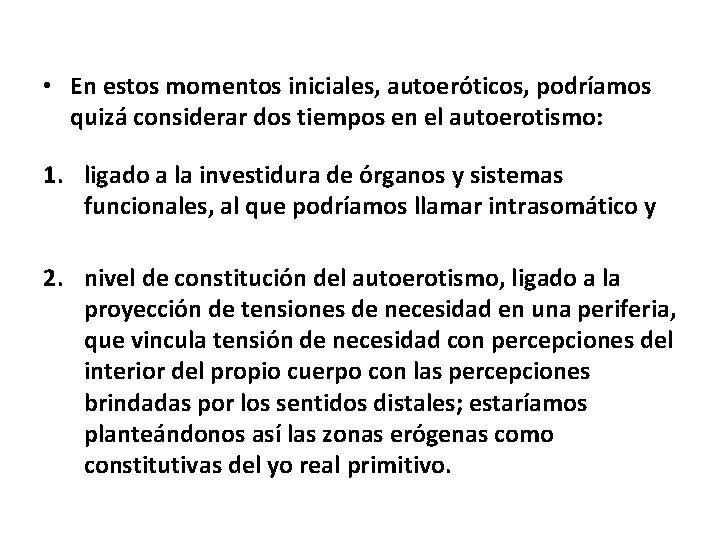 • En estos momentos iniciales, autoeróticos, podríamos quizá considerar dos tiempos en el autoerotismo:

1. ligado a la investidura de órganos y sistemas funcionales, al que podríamos llamar intrasomático y

2. nivel de constitución del autoerotismo, ligado a la proyección de tensiones de necesidad en una periferia, que vincula tensión de necesidad con percepciones del interior del propio cuerpo con las percepciones brindadas por los sentidos distales; estaríamos planteándonos así las zonas erógenas como constitutivas del yo real primitivo.